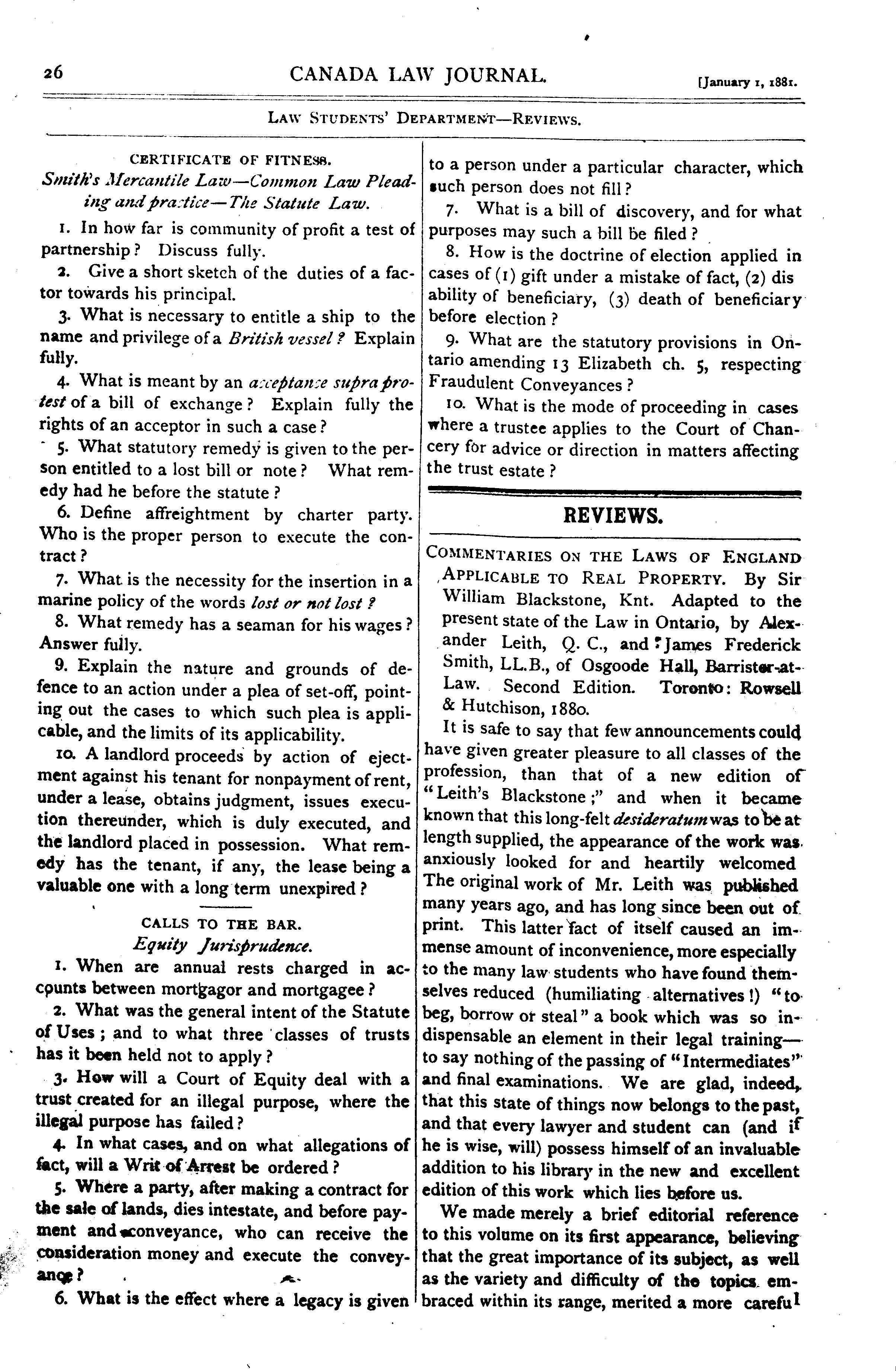 26 CANADA LAW JOURNAL. [January 1, 1881.

LAW STUDENTS' DEPARTMENT—REVIEWS.

CERTIFICATE OF FITNESS.

Smith's Mercantile Law—Common Law Pleading and practice—The Statute Law.

1. In how far is community of profit a test of partnership? Discuss fully.

2. Give a short sketch of the duties of a factor towards his principal.

3. What is necessary to entitle a ship to the name and privilege of a British vessel? Explain fully.

4. What is meant by an acceptance supra protest of a bill of exchange? Explain fully the rights of an acceptor in such a case?

5. What statutory remedy is given to the person entitled to a lost bill or note? What remedy had he before the statute?

6. Define affreightment by charter party. Who is the proper person to execute the contract?

7. What is the necessity for the insertion in a marine policy of the words lost or not lost?

8. What remedy has a seaman for his wages? Answer fully.

9. Explain the nature and grounds of defence to an action under a plea of set-off, pointing out the cases to which such plea is applicable, and the limits of its applicability.

10. A landlord proceeds by action of ejectment against his tenant for nonpayment of rent, under a lease, obtains judgment, issues execution thereunder, which is duly executed, and the landlord placed in possession. What remedy has the tenant, if any, the lease being a valuable one with a long term unexpired?

CALLS TO THE BAR.

Equity Jurisprudence.

1. When are annual rests charged in accounts between mortgagor and mortgagee?

2. What was the general intent of the Statute of Uses; and to what three classes of trusts has it been held not to apply?

3. How will a Court of Equity deal with a trust created for an illegal purpose, where the illegal purpose has failed?

4. In what cases, and on what allegations of fact, will a Writ of Arrest be ordered?

5. Where a party, after making a contract for the sale of lands, dies intestate, and before payment and conveyance, who can receive the consideration money and execute the conveyance?

6. What is the effect where a legacy is given to a person under a particular character, which such person does not fill?

7. What is a bill of discovery, and for what purposes may such a bill be filed?

8. How is the doctrine of election applied in cases of (1) gift under a mistake of fact, (2) dis ability of beneficiary, (3) death of beneficiary before election?

9. What are the statutory provisions in Ontario amending 13 Elizabeth ch. 5, respecting Fraudulent Conveyances?

10. What is the mode of proceeding in cases where a trustee applies to the Court of Chancery for advice or direction in matters affecting the trust estate?

REVIEWS.

COMMENTARIES ON THE LAWS OF ENGLAND APPLICABLE TO REAL PROPERTY. By Sir William Blackstone, Knt. Adapted to the present state of the Law in Ontario, by Alexander Leith, Q. C., and James Frederick Smith, LL.B., of Osgoode Hall, Barrister-at-Law. Second Edition. Toronto: Rowsell & Hutchison, 1880.

It is safe to say that few announcements could have given greater pleasure to all classes of the profession, than that of a new edition of "Leith's Blackstone;" and when it became known that this long-felt desideratum was to be at length supplied, the appearance of the work was anxiously looked for and heartily welcomed The original work of Mr. Leith was published many years ago, and has long since been out of print. This latter fact of itself caused an immense amount of inconvenience, more especially to the many law students who have found themselves reduced (humiliating alternatives!) "to beg, borrow or steal" a book which was so indispensable an element in their legal training—to say nothing of the passing of "Intermediates" and final examinations. We are glad, indeed, that this state of things now belongs to the past, and that every lawyer and student can (and if he is wise, will) possess himself of an invaluable addition to his library in the new and excellent edition of this work which lies before us.

We made merely a brief editorial reference to this volume on its first appearance, believing that the great importance of its subject, as well as the variety and difficulty of the topics embraced within its range, merited a more careful